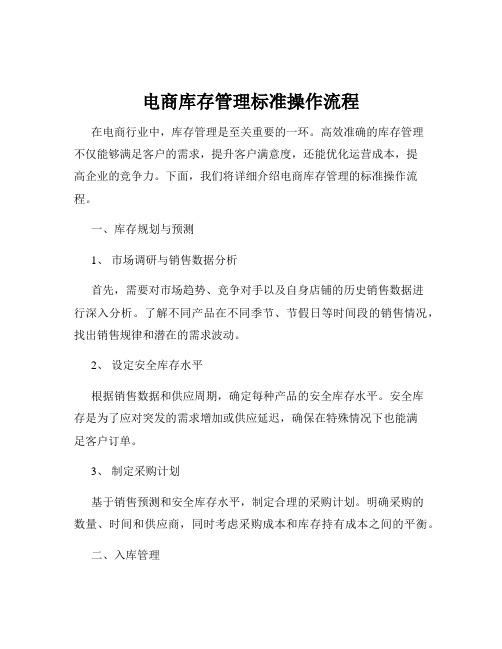 电商库存管理标准操作流程

在电商行业中，库存管理是至关重要的一环。高效准确的库存管理不仅能够满足客户的需求，提升客户满意度，还能优化运营成本，提高企业的竞争力。下面，我们将详细介绍电商库存管理的标准操作流程。

一、库存规划与预测

1、 市场调研与销售数据分析

首先，需要对市场趋势、竞争对手以及自身店铺的历史销售数据进行深入分析。了解不同产品在不同季节、节假日等时间段的销售情况，找出销售规律和潜在的需求波动。

2、 设定安全库存水平

根据销售数据和供应周期，确定每种产品的安全库存水平。安全库存是为了应对突发的需求增加或供应延迟，确保在特殊情况下也能满足客户订单。

3、 制定采购计划

基于销售预测和安全库存水平，制定合理的采购计划。明确采购的数量、时间和供应商，同时考虑采购成本和库存持有成本之间的平衡。

二、入库管理